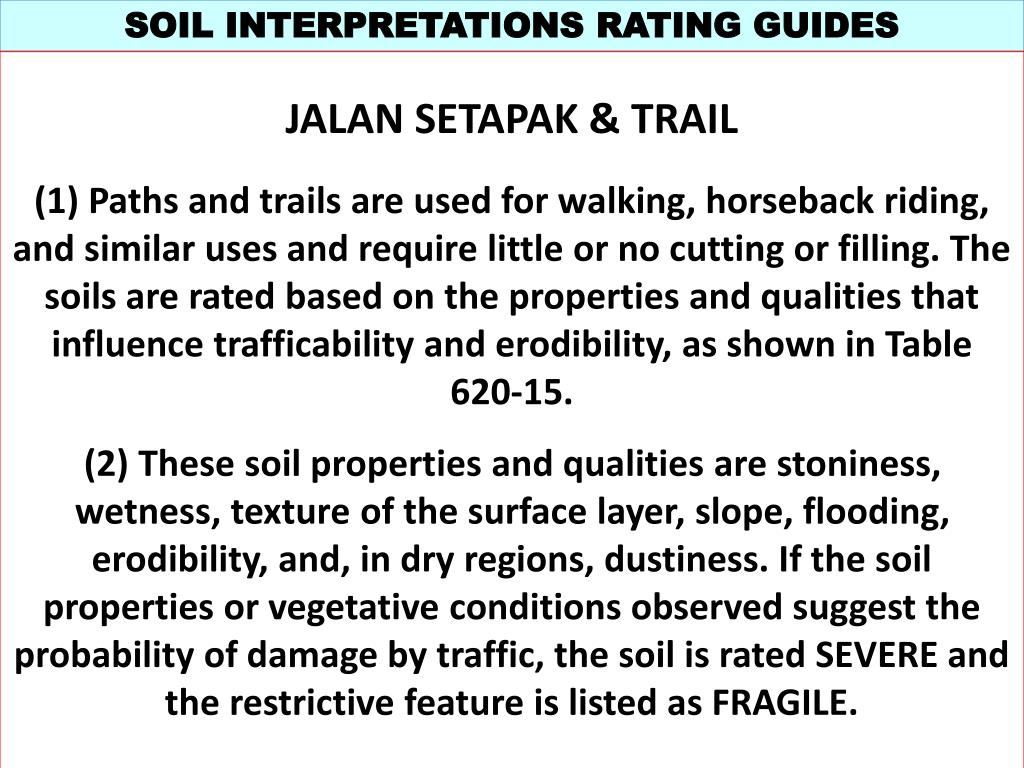 SOIL INTERPRETATIONS RATING GUIDES

JALAN SETAPAK & TRAIL

(1) Paths and trails are used for walking, horseback riding, and similar uses and require little or no cutting or filling. The soils are rated based on the properties and qualities that influence trafficability and erodibility, as shown in Table 620-15.

(2) These soil properties and qualities are stoniness, wetness, texture of the surface layer, slope, flooding, erodibility, and, in dry regions, dustiness. If the soil properties or vegetative conditions observed suggest the probability of damage by traffic, the soil is rated SEVERE and the restrictive feature is listed as FRAGILE.